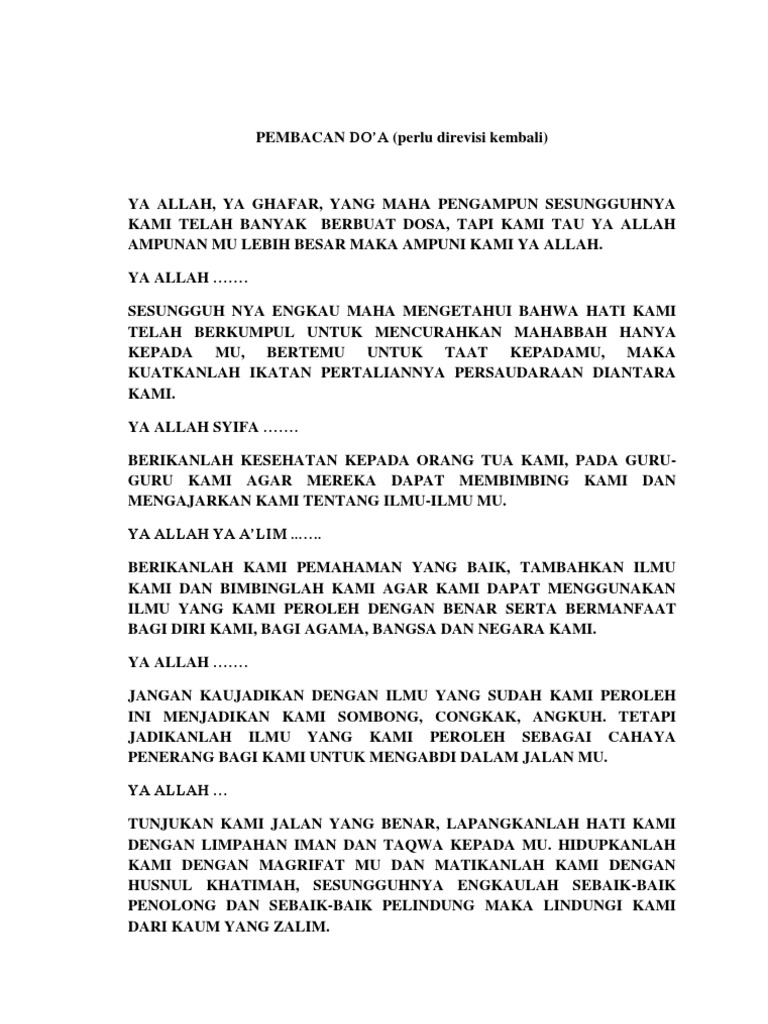 PEMBACAN DO'A (perlu direvisi kembali)

YA ALLAH, YA GHAFAR, YANG MAHA PENGAMPUN SESUNGGUHNYA KAMI TELAH BANYAK BERBUAT DOSA, TAPI KAMI TAU YA ALLAH AMPUNAN MU LEBIH BESAR MAKA AMPUNI KAMI YA ALLAH.

YA ALLAH …….

SESUNGGUH NYA ENGKAU MAHA MENGETAHUI BAHWA HATI KAMI TELAH BERKUMPUL UNTUK MENCURAHKAN MAHABBAH HANYA KEPADA MU, BERTEMU UNTUK TAAT KEPADAMU, MAKA KUATKANLAH IKATAN PERTALIANNYA PERSAUDARAAN DIANTARA KAMI.

YA ALLAH SYIFA …….

BERIKANLAH KESEHATAN KEPADA ORANG TUA KAMI, PADA GURU-GURU KAMI AGAR MEREKA DAPAT MEMBIMBING KAMI DAN MENGAJARKAN KAMI TENTANG ILMU-ILMU MU.

YA ALLAH YA A'LIM ...…..

BERIKANLAH KAMI PEMAHAMAN YANG BAIK, TAMBAHKAN ILMU KAMI DAN BIMBINGLAH KAMI AGAR KAMI DAPAT MENGGUNAKAN ILMU YANG KAMI PEROLEH DENGAN BENAR SERTA BERMANFAAT BAGI DIRI KAMI, BAGI AGAMA, BANGSA DAN NEGARA KAMI.

YA ALLAH …….

JANGAN KAUJADIKAN DENGAN ILMU YANG SUDAH KAMI PEROLEH INI MENJADIKAN KAMI SOMBONG, CONGKAK, ANGKUH. TETAPI JADIKANLAH ILMU YANG KAMI PEROLEH SEBAGAI CAHAYA PENERANG BAGI KAMI UNTUK MENGABDI DALAM JALAN MU.

YA ALLAH …

TUNJUKAN KAMI JALAN YANG BENAR, LAPANGKANLAH HATI KAMI DENGAN LIMPAHAN IMAN DAN TAQWA KEPADA MU. HIDUPKANLAH KAMI DENGAN MAGRIFAT MU DAN MATIKANLAH KAMI DENGAN HUSNUL KHATIMAH, SESUNGGUHNYA ENGKAULAH SEBAIK-BAIK PENOLONG DAN SEBAIK-BAIK PELINDUNG MAKA LINDUNGI KAMI DARI KAUM YANG ZALIM.